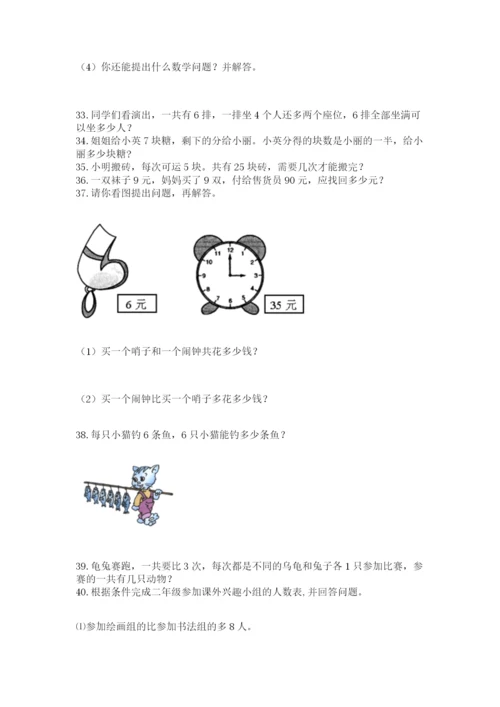 （4）你还能提出什么数学问题？并解答。

33. 同学们看演出，一共有 6 排，一排坐 4 个人还多两个座位，6 排全部坐满可以坐多少人？
34. 姐姐给小英 7 块糖，剩下的分给小丽。小英分得的块数是小丽的一半，给小丽多少块糖？
35. 小明搬砖，每次可运 5 块。共有 25 块砖，需要几次才能搬完？
36. 一双袜子 9 元，妈妈买了 9 双，付给售货员 90 元，应找回多少元？
37. 请你看图提出问题，再解答。

6 元

12 1 2 3 4 5 6 7 8 9 10 11

35 元

（1）买一个哨子和一个闹钟共花多少钱？

（2）买一个闹钟比买一个哨子多花多少钱？

38. 每只小猫钓 6 条鱼，6 只小猫能钓多少条鱼？

39. 龟兔赛跑，一共要比 3 次，每次都是不同的乌龟和兔子各 1 只参加比赛，参赛的一共有几只动物？
40. 根据条件完成二年级参加课外兴趣小组的人数表，并回答问题。

⑴参加绘画组的比参加书法组的多 8 人。